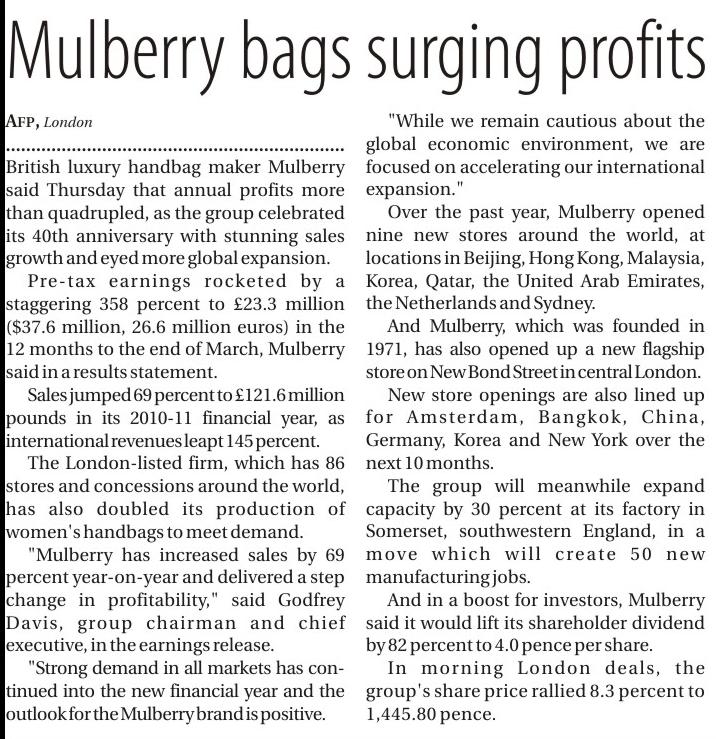 Mulberry bags surging profits

AFP, London

British luxury handbag maker Mulberry said Thursday that annual profits more than quadrupled, as the group celebrated its 40th anniversary with stunning sales growth and eyed more global expansion.

Pre-tax earnings rocketed by a staggering 358 percent to £23.3 million ($37.6 million, 26.6 million euros) in the 12 months to the end of March, Mulberry said in a results statement.

Sales jumped 69 percent to £121.6 million pounds in its 2010-11 financial year, as international revenues leapt 145 percent.

The London-listed firm, which has 86 stores and concessions around the world, has also doubled its production of women's handbags to meet demand.

"Mulberry has increased sales by 69 percent year-on-year and delivered a step change in profitability," said Godfrey Davis, group chairman and chief executive, in the earnings release.

"Strong demand in all markets has continued into the new financial year and the outlook for the Mulberry brand is positive.

"While we remain cautious about the global economic environment, we are focused on accelerating our international expansion."

Over the past year, Mulberry opened nine new stores around the world, at locations in Beijing, Hong Kong, Malaysia, Korea, Qatar, the United Arab Emirates, the Netherlands and Sydney.

And Mulberry, which was founded in 1971, has also opened up a new flagship store on New Bond Street in central London.

New store openings are also lined up for Amsterdam, Bangkok, China, Germany, Korea and New York over the next 10 months.

The group will meanwhile expand capacity by 30 percent at its factory in Somerset, southwestern England, in a move which will create 50 new manufacturing jobs.

And in a boost for investors, Mulberry said it would lift its shareholder dividend by 82 percent to 4.0 pence per share.

In morning London deals, the group's share price rallied 8.3 percent to 1,445.80 pence.